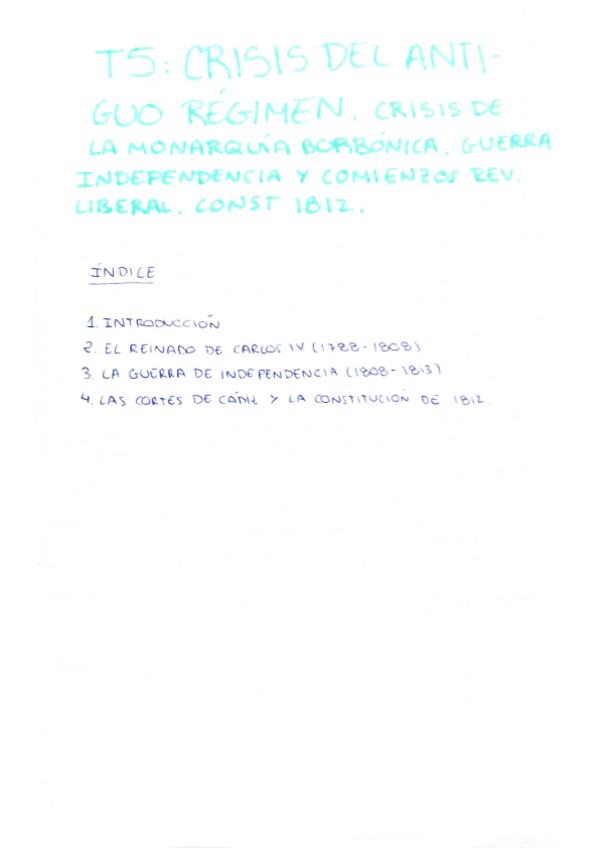 T5: CRISIS DEL ANTIGUO RÉGIMEN. CRISIS DE LA MONARQUÍA BORBÓNICA. GUERRA INDEPENDENCIA Y COMIENZOS REV. LIBERAL. CONST 1812.

ÍNDICE

1. INTRODUCCIÓN
2. EL REINADO DE CARLOS IV (1788-1808)
3. LA GUERRA DE INDEPENDENCIA (1808-1813)
4. LAS CORTES DE CÁDIZ Y LA CONSTITUCIÓN DE 1812.